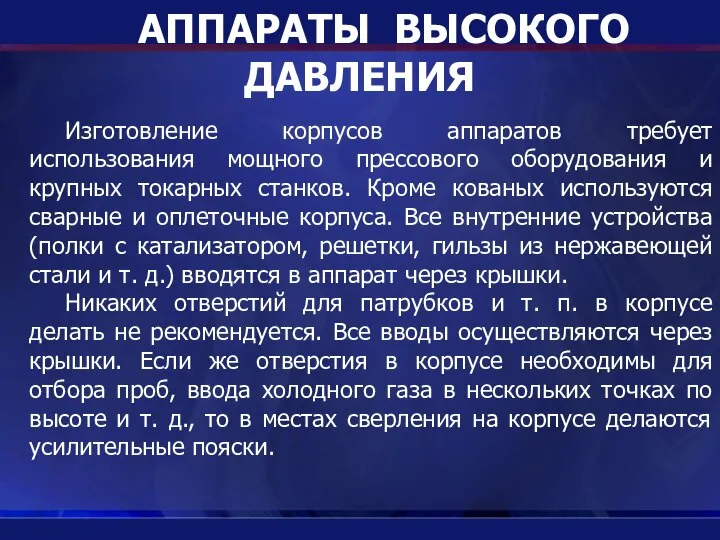 АППАРАТЫ ВЫСОКОГО ДАВЛЕНИЯ

Изготовление корпусов аппаратов требует использования мощного прессового оборудования и крупных токарных станков. Кроме кованых используются сварные и оплеточные корпуса. Все внутренние устройства (полки с катализатором, решетки, гильзы из нержавеющей стали и т. д.) вводятся в аппарат через крышки.

Никаких отверстий для патрубков и т. п. в корпусе делать не рекомендуется. Все вводы осуществляются через крышки. Если же отверстия в корпусе необходимы для отбора проб, ввода холодного газа в нескольких точках по высоте и т. д., то в местах сверления на корпусе делаются усилительные пояски.